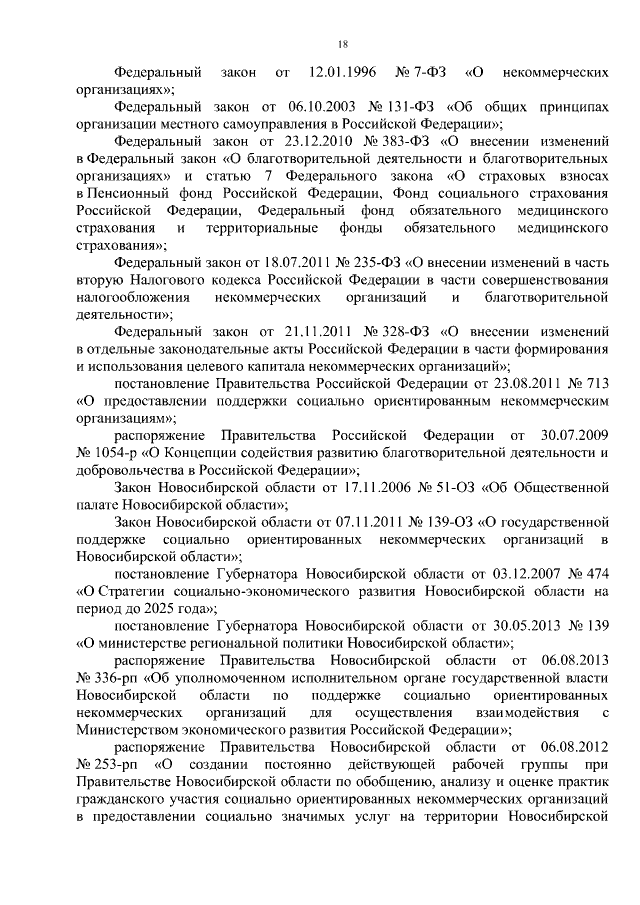 18

Федеральный закон от 12.01.1996 № 7-ФЗ «О некоммерческих организациях»;

Федеральный закон от 06.10.2003 № 131-ФЗ «Об общих принципах организации местного самоуправления в Российской Федерации»;

Федеральный закон от 23.12.2010 № 383-ФЗ «О внесении изменений в Федеральный закон «О благотворительной деятельности и благотворительных организациях» и статью 7 Федерального закона «О страховых взносах в Пенсионный фонд Российской Федерации, Фонд социального страхования Российской Федерации, Федеральный фонд обязательного медицинского страхования и территориальные фонды обязательного медицинского страхования»;

Федеральный закон от 18.07.2011 № 235-ФЗ «О внесении изменений в часть вторую Налогового кодекса Российской Федерации в части совершенствования налогообложения некоммерческих организаций и благотворительной деятельности»;

Федеральный закон от 21.11.2011 № 328-ФЗ «О внесении изменений в отдельные законодательные акты Российской Федерации в части формирования и использования целевого капитала некоммерческих организаций»;

постановление Правительства Российской Федерации от 23.08.2011 № 713 «О предоставлении поддержки социально ориентированным некоммерческим организациям»;

распоряжение Правительства Российской Федерации от 30.07.2009 № 1054-р «О Концепции содействия развитию благотворительной деятельности и добровольчества в Российской Федерации»;

Закон Новосибирской области от 17.11.2006 № 51-ОЗ «Об Общественной палате Новосибирской области»;

Закон Новосибирской области от 07.11.2011 № 139-ОЗ «О государственной поддержке социально ориентированных некоммерческих организаций в Новосибирской области»;

постановление Губернатора Новосибирской области от 03.12.2007 № 474 «О Стратегии социально-экономического развития Новосибирской области на период до 2025 года»;

постановление Губернатора Новосибирской области от 30.05.2013 № 139 «О министерстве региональной политики Новосибирской области»;

распоряжение Правительства Новосибирской области от 06.08.2013 № 336-рп «Об уполномоченном исполнительном органе государственной власти Новосибирской области по поддержке социально ориентированных некоммерческих организаций для осуществления взаимодействия с Министерством экономического развития Российской Федерации»;

распоряжение Правительства Новосибирской области от 06.08.2012 № 253-рп «О создании постоянно действующей рабочей группы при Правительстве Новосибирской области по обобщению, анализу и оценке практик гражданского участия социально ориентированных некоммерческих организаций в предоставлении социально значимых услуг на территории Новосибирской